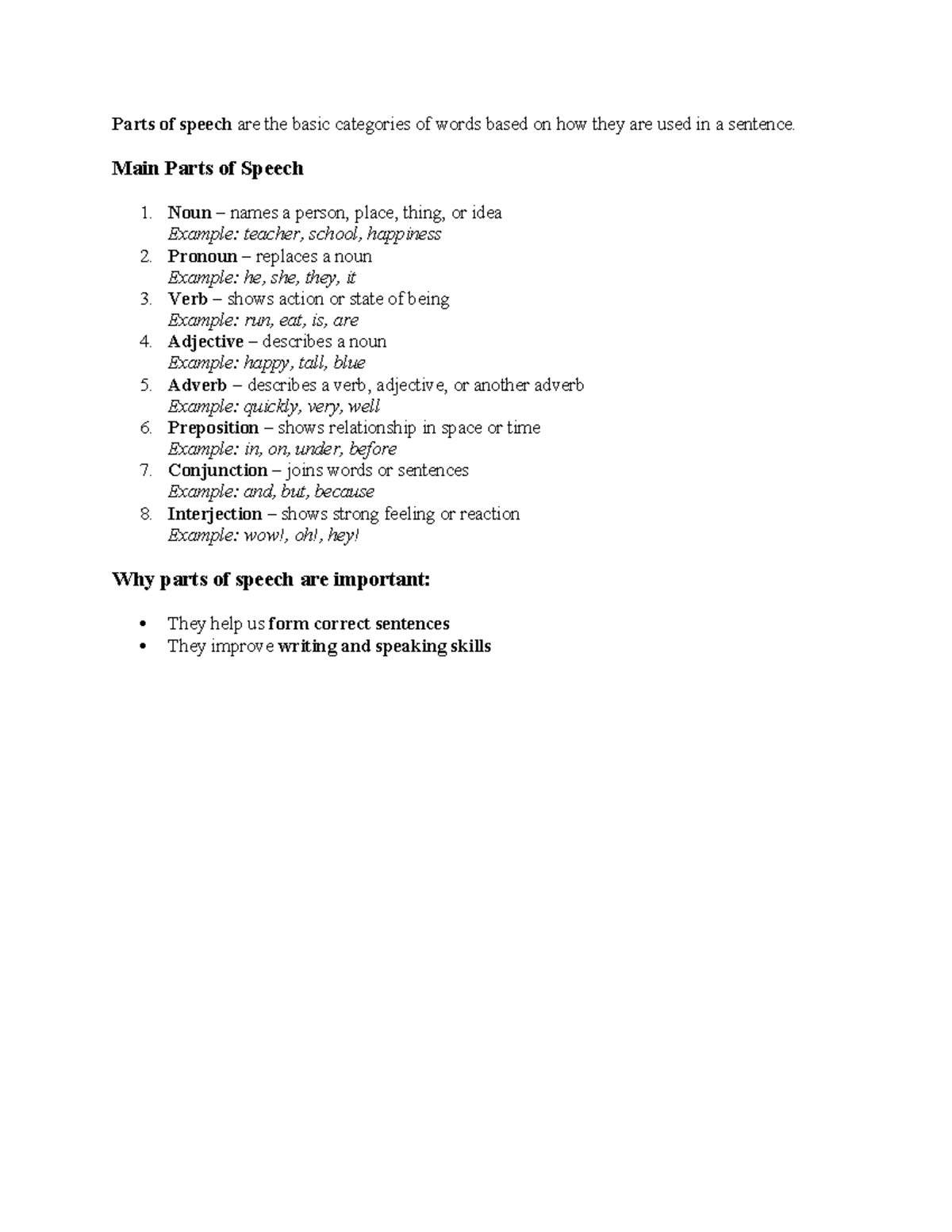 Parts of speech are the basic categories of words based on how they are used in a sentence.

Main Parts of Speech

1. Noun – names a person, place, thing, or idea
Example: teacher, school, happiness
2. Pronoun – replaces a noun
Example: he, she, they, it
3. Verb – shows action or state of being
Example: run, eat, is, are
4. Adjective – describes a noun
Example: happy, tall, blue
5. Adverb – describes a verb, adjective, or another adverb
Example: quickly, very, well
6. Preposition – shows relationship in space or time
Example: in, on, under, before
7. Conjunction – joins words or sentences
Example: and, but, because
8. Interjection – shows strong feeling or reaction
Example: wow!, oh!, hey!

Why parts of speech are important:

• They help us form correct sentences
• They improve writing and speaking skills